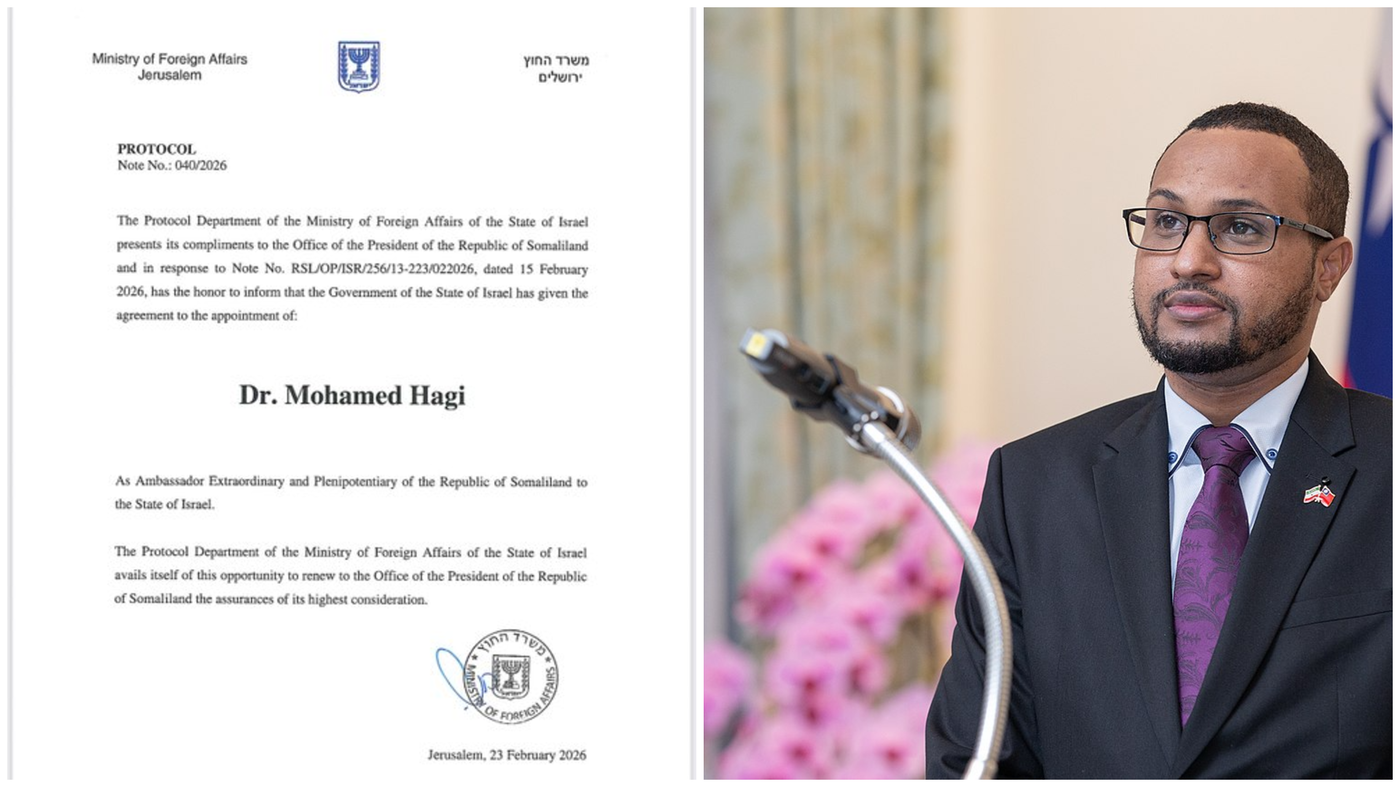 Ministry of Foreign Affairs
Jerusalem

משרד החוץ
ירושלים

PROTOCOL
Note No.: 040/2026

The Protocol Department of the Ministry of Foreign Affairs of the State of Israel presents its compliments to the Office of the President of the Republic of Somaliland and in response to Note No. RSL/OP/ISR/256/13-223/022026, dated 15 February 2026, has the honor to inform that the Government of the State of Israel has given the agreement to the appointment of:

Dr. Mohamed Hagi

As Ambassador Extraordinary and Plenipotentiary of the Republic of Somaliland to the State of Israel.

The Protocol Department of the Ministry of Foreign Affairs of the State of Israel avails itself of this opportunity to renew to the Office of the President of the Republic of Somaliland the assurances of its highest consideration.

משרד החוץ
MINISTRY OF FOREIGN AFFAIRS

Jerusalem, 23 February 2026